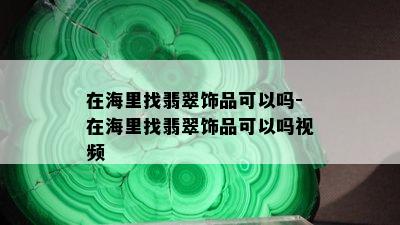 在海里找翡翠饰品可以吗-在海里找翡翠饰品可以吗视频